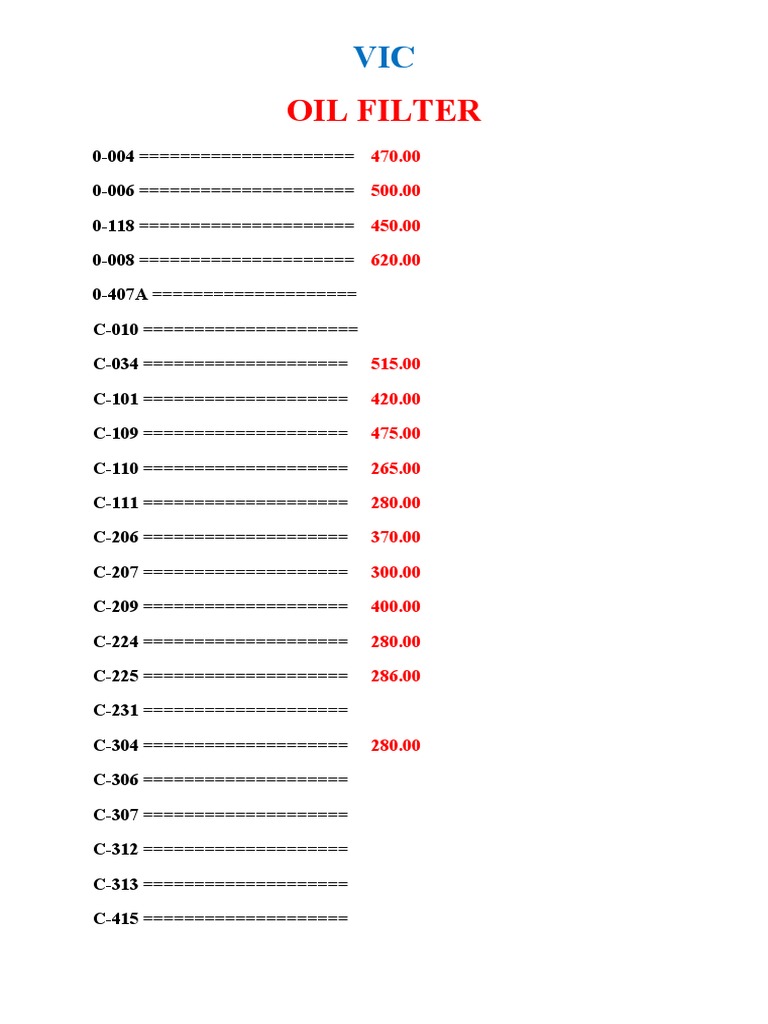 VIC

OIL FILTER

0-004 ===================== 470.00

0-006 ===================== 500.00

0-118 ===================== 450.00

0-008 ===================== 620.00

0-407A ====================

C-010 =====================

C-034 ==================== 515.00

C-101 ==================== 420.00

C-109 ==================== 475.00

C-110 ==================== 265.00

C-111 ==================== 280.00

C-206 ==================== 370.00

C-207 ==================== 300.00

C-209 ==================== 400.00

C-224 ==================== 280.00

C-225 ==================== 286.00

C-231 ====================

C-304 ==================== 280.00

C-306 ====================

C-307 ====================

C-312 ====================

C-313 ====================

C-415 ====================